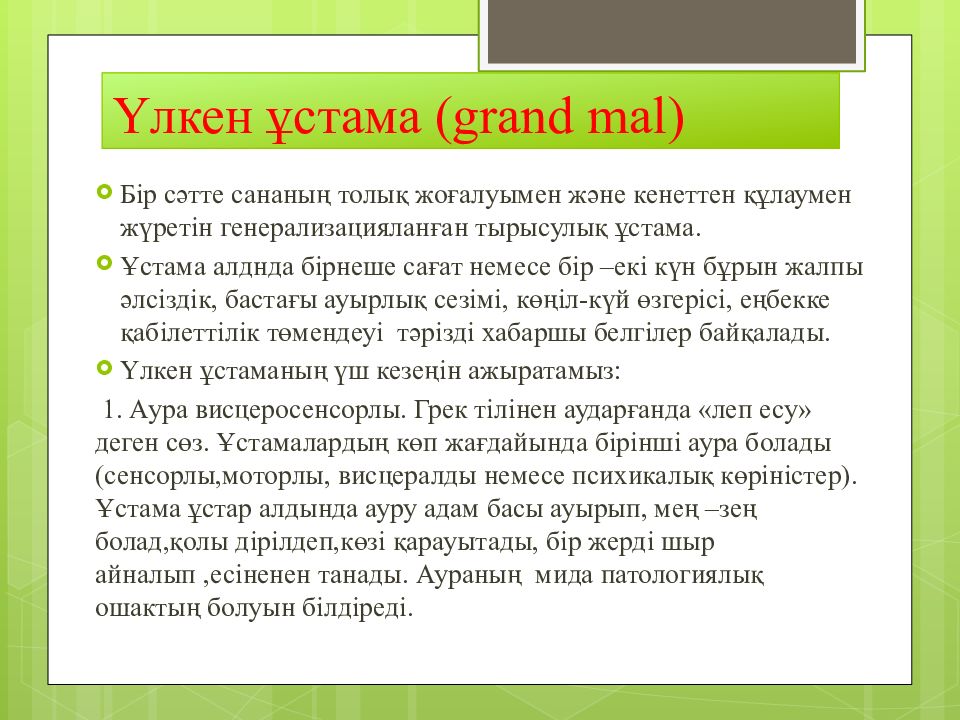 Үлкен ұстама (grand mal)

Бір сәтте сананың толық жоғалуымен және кенеттен құлаумен жүретін генерализацияланған тырысулық ұстама.

Ұстама алднда бірнеше сағат немесе бір –екі күн бұрын жалпы әлсіздік, бастағы ауырлық сезімі, көңіл-күй өзгерісі, еңбекке қабілеттілік төмендеуі тәрізді хабаршы белгілер байқалады.

Үлкен ұстаманың үш кезеңін ажыратамыз:

1. Аура висцеросенсорлы. Грек тілінен аударғанда «леп есу» деген сөз. Ұстамалардың көп жағдайында бірінші аура болады (сенсорлы,моторлы, висцералды немесе психикалық көріністер). Ұстама ұстар алдында ауру адам басы ауырып, мең –зең болад,қолы дірілдеп,көзі қарауытады, бір жерді шыр айналып ,есіненен танады. Аураның мида патологиялық ошактың болуын білдіреді.